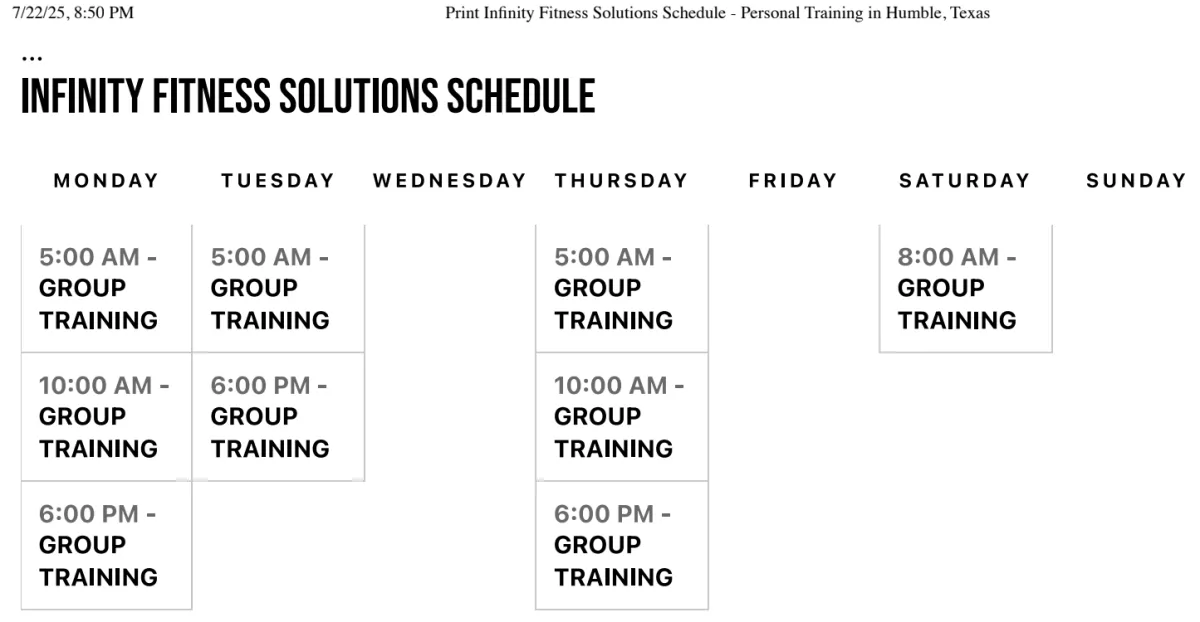 7/22/25, 8:50 PM

Print Infinity Fitness Solutions Schedule - Personal Training in Humble, Texas

...

INFINITY FITNESS SOLUTIONS SCHEDULE

| MONDAY | TUESDAY | WEDNESDAY | THURSDAY | FRIDAY | SATURDAY | SUNDAY |
|---|---|---|---|---|---|---|
| 5:00 AM - GROUP TRAINING | 5:00 AM - GROUP TRAINING | | 5:00 AM - GROUP TRAINING | | 8:00 AM - GROUP TRAINING | |
| 10:00 AM - GROUP TRAINING | 6:00 PM - GROUP TRAINING | | 10:00 AM - GROUP TRAINING | | | |
| 6:00 PM - GROUP TRAINING | | | 6:00 PM - GROUP TRAINING | | | |